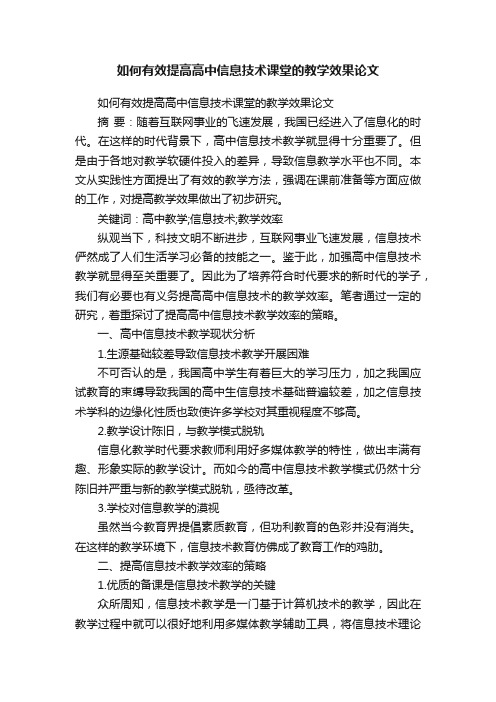 如何有效提高高中信息技术课堂的教学效果论文

如何有效提高高中信息技术课堂的教学效果论文

摘 要：随着互联网事业的飞速发展，我国已经进入了信息化的时代。在这样的时代背景下，高中信息技术教学就显得十分重要了。但是由于各地对教学软硬件投入的差异，导致信息教学水平也不同。本文从实践性方面提出了有效的教学方法，强调在课前准备等方面应做的工作，对提高教学效果做出了初步研究。

关键词：高中教学;信息技术;教学效率

纵观当下，科技文明不断进步，互联网事业飞速发展，信息技术俨然成了人们生活学习必备的技能之一。鉴于此，加强高中信息技术教学就显得至关重要了。因此为了培养符合时代要求的新时代的学子，我们有必要也有义务提高高中信息技术的教学效率。笔者通过一定的研究，着重探讨了提高高中信息技术教学效率的策略。

一、高中信息技术教学现状分析

1.生源基础较差导致信息技术教学开展困难

不可否认的是，我国高中学生有着巨大的学习压力，加之我国应试教育的束缚导致我国的高中生信息技术基础普遍较差，加之信息技术学科的边缘化性质也致使许多学校对其重视程度不够高。

2.教学设计陈旧，与教学模式脱轨

信息化教学时代要求教师利用好多媒体教学的特性，做出丰满有趣、形象实际的教学设计。而如今的高中信息技术教学模式仍然十分陈旧并严重与新的教学模式脱轨，亟待改革。

3.学校对信息教学的漠视

虽然当今教育界提倡素质教育，但功利教育的色彩并没有消失。在这样的教学环境下，信息技术教育仿佛成了教育工作的鸡肋。

二、提高信息技术教学效率的策略

1.优质的备课是信息技术教学的关键

众所周知，信息技术教学是一门基于计算机技术的教学，因此在教学过程中就可以很好地利用多媒体教学辅助工具，将信息技术理论